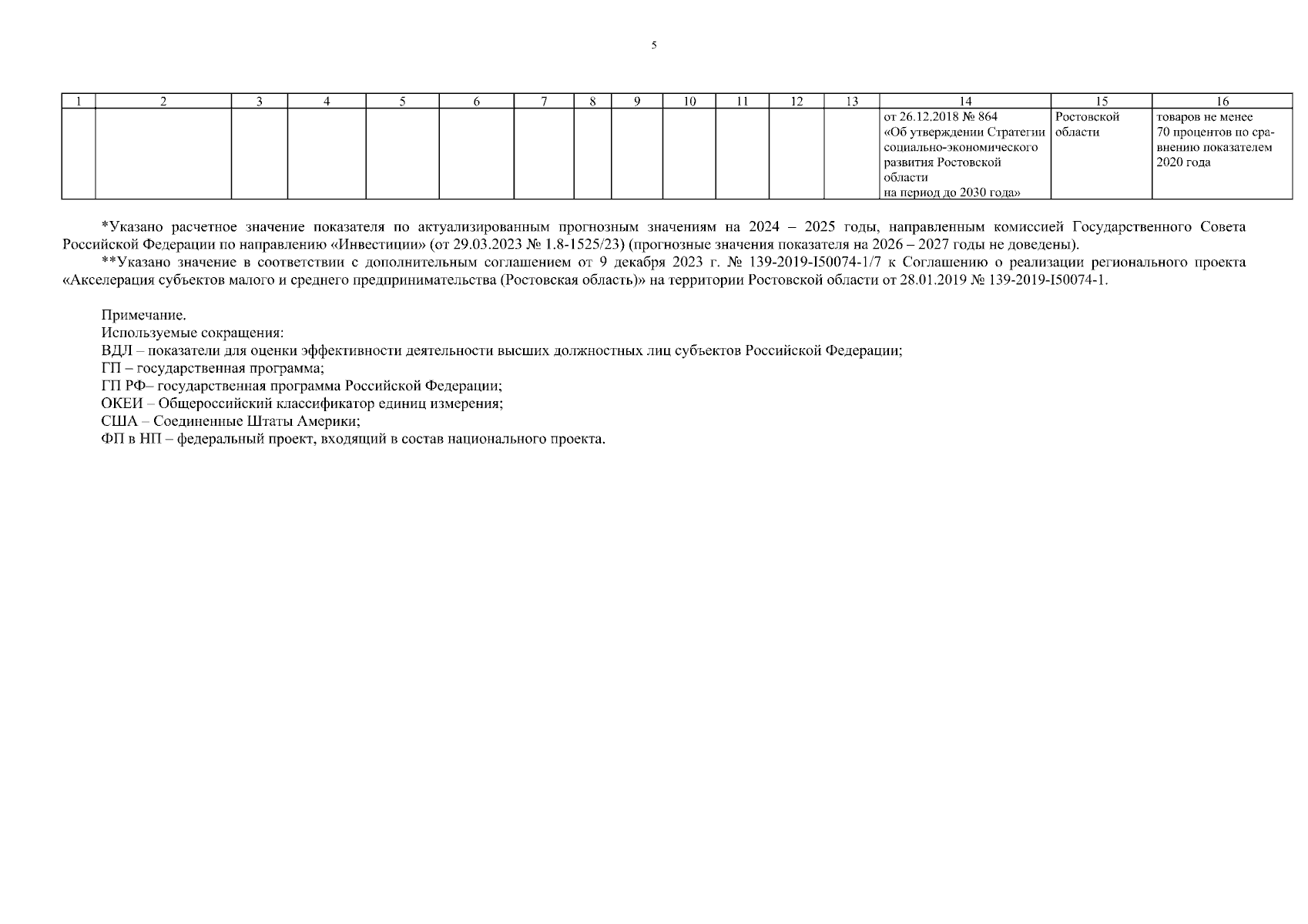 5

| 1 | 2 | 3 | 4 | 5 | 6 | 7 | 8 | 9 | 10 | 11 | 12 | 13 | 14 | 15 | 16 |
|---|---|---|---|---|---|---|---|---|---|---|---|---|---|---|---|
|  |  |  |  |  |  |  |  |  |  |  |  |  | от 26.12.2018 № 864 «Об утверждении Стратегии социально-экономического развития Ростовской области на период до 2030 года» | Ростовской области | товаров не менее 70 процентов по сравнению показателем 2020 года |

*Указано расчетное значение показателя по актуализированным прогнозным значениям на 2024 – 2025 годы, направленным комиссией Государственного Совета Российской Федерации по направлению «Инвестиции» (от 29.03.2023 № 1.8-1525/23) (прогнозные значения показателя на 2026 – 2027 годы не доведены).

**Указано значение в соответствии с дополнительным соглашением от 9 декабря 2023 г. № 139-2019-I50074-1/7 к Соглашению о реализации регионального проекта «Акселерация субъектов малого и среднего предпринимательства (Ростовская область)» на территории Ростовской области от 28.01.2019 № 139-2019-I50074-1.

Примечание.
Используемые сокращения:
ВДЛ – показатели для оценки эффективности деятельности высших должностных лиц субъектов Российской Федерации;
ГП – государственная программа;
ГП РФ– государственная программа Российской Федерации;
ОКЕИ – Общероссийский классификатор единиц измерения;
США – Соединенные Штаты Америки;
ФП в НП – федеральный проект, входящий в состав национального проекта.